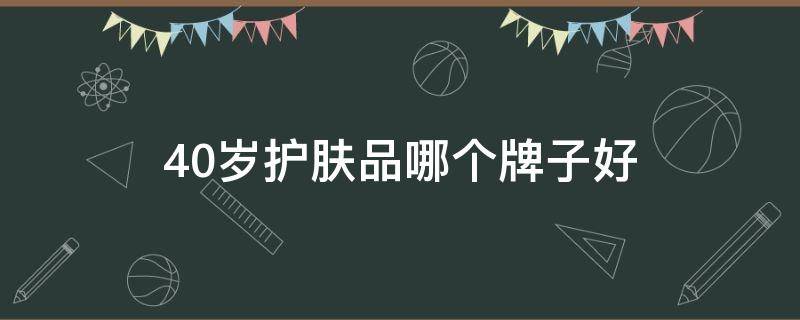 40岁护肤品哪个牌子好